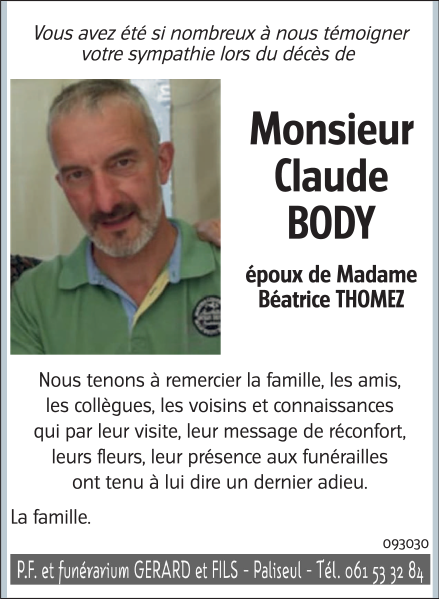 Vous avez été si nombreux à nous témoigner votre sympathie lors du décès de

Monsieur
Claude
BODY

époux de Madame
Béatrice THOMEZ

Nous tenons à remercier la famille, les amis, les collègues, les voisins et connaissances qui par leur visite, leur message de réconfort, leurs fleurs, leur présence aux funérailles ont tenu à lui dire un dernier adieu.

La famille.

093030

P.F. et funérarium GERARD et FILS - Paliseul - Tél. 061 53 32 84